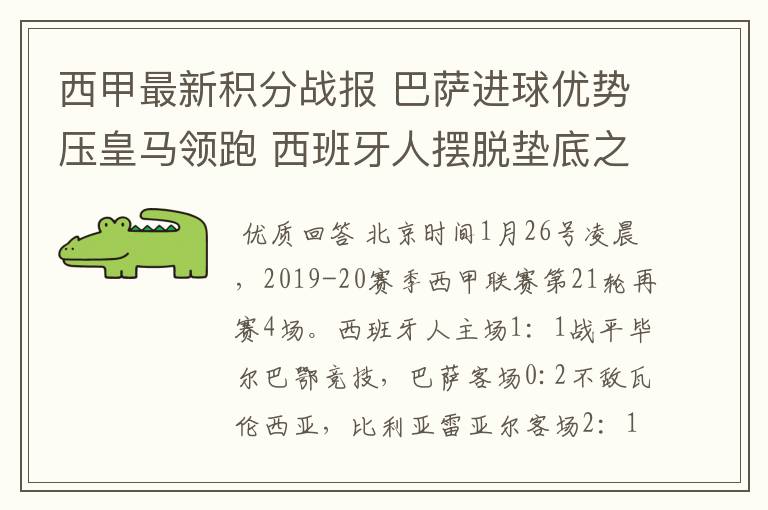 西甲最新积分战报 巴萨进球优势压皇马领跑 西班牙人摆脱垫底之

优质回答 北京时间1月26号凌晨，2019-20赛季西甲联赛第21轮再赛4场。西班牙人主场1：1战平毕尔巴鄂竞技，巴萨客场0:2不敌瓦伦西亚，比利亚雷亚尔客场2：1